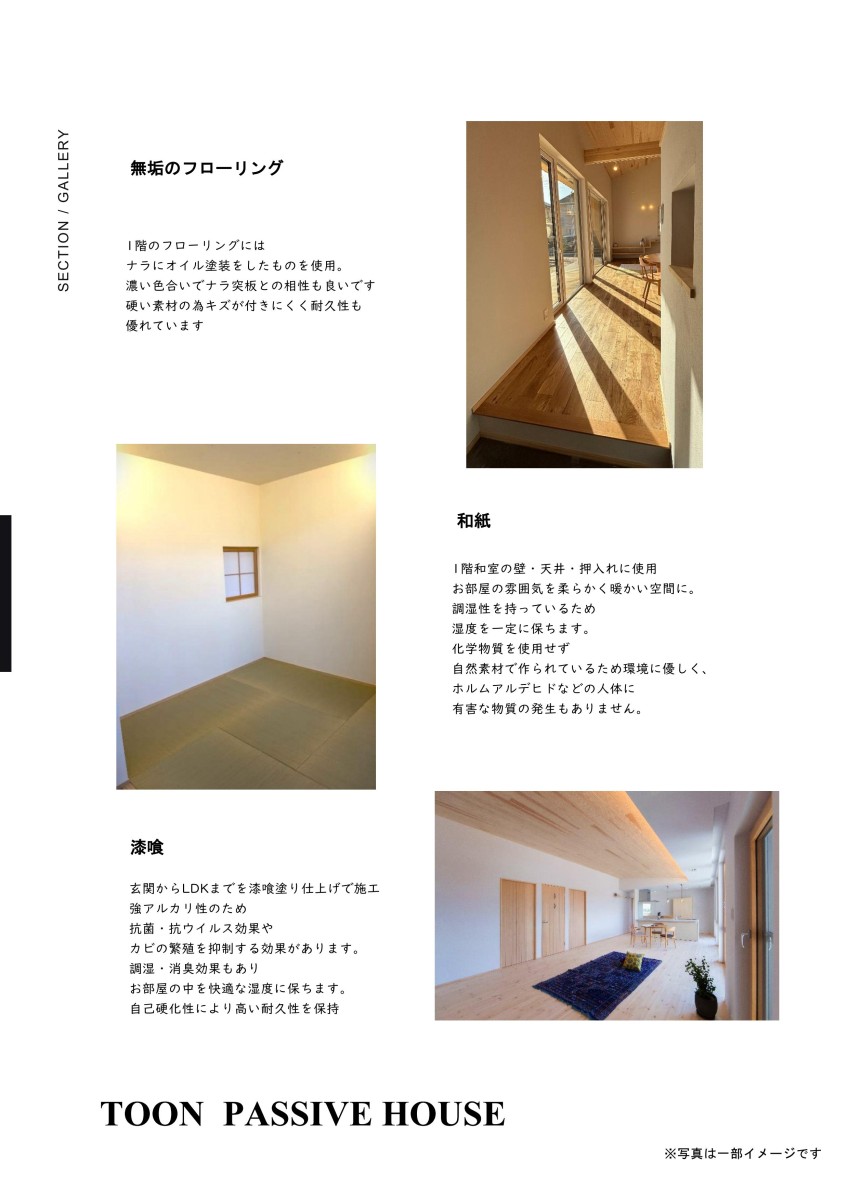 SECTION / GALLERY

無垢のフローリング

1階のフローリングには
ナラにオイル塗装をしたものを使用。
濃い色合いでナラ突板との相性も良いです
硬い素材の為キズが付きにくく耐久性も
優れています

和紙

1階和室の壁・天井・押入れに使用
お部屋の雰囲気を柔らかく暖かい空間に。
調湿性を持っているため
湿度を一定に保ちます。
化学物質を使用せず
自然素材で作られているため環境に優しく、
ホルムアルデヒドなどの人体に
有害な物質の発生もありません。

漆喰

玄関からLDKまでを漆喰塗り仕上げで施工
強アルカリ性のため
抗菌・抗ウイルス効果や
カビの繁殖を抑制する効果があります。
調湿・消臭効果もあり
お部屋の中を快適な湿度に保ちます。
自己硬化性により高い耐久性を保持

TOON PASSIVE HOUSE

※写真は一部イメージです